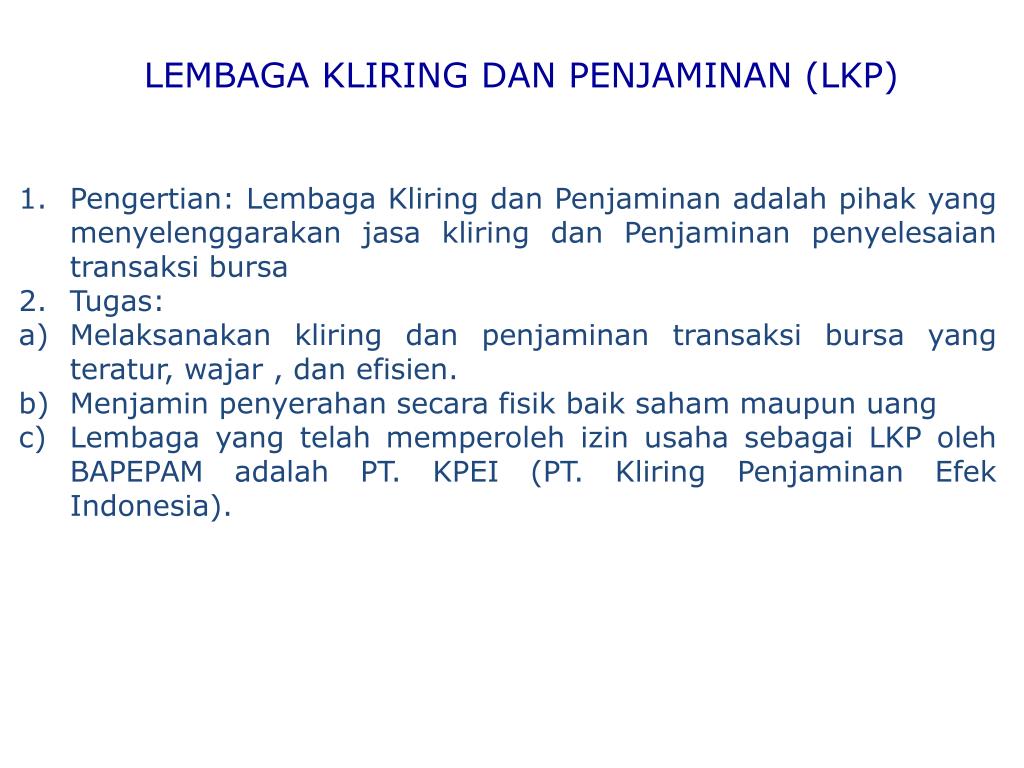 LEMBAGA KLIRING DAN PENJAMINAN (LKP)

1. Pengertian: Lembaga Kliring dan Penjaminan adalah pihak yang menyelenggarakan jasa kliring dan Penjaminan penyelesaian transaksi bursa
2. Tugas:
a) Melaksanakan kliring dan penjaminan transaksi bursa yang teratur, wajar , dan efisien.
b) Menjamin penyerahan secara fisik baik saham maupun uang
c) Lembaga yang telah memperoleh izin usaha sebagai LKP oleh BAPEPAM adalah PT. KPEI (PT. Kliring Penjaminan Efek Indonesia).